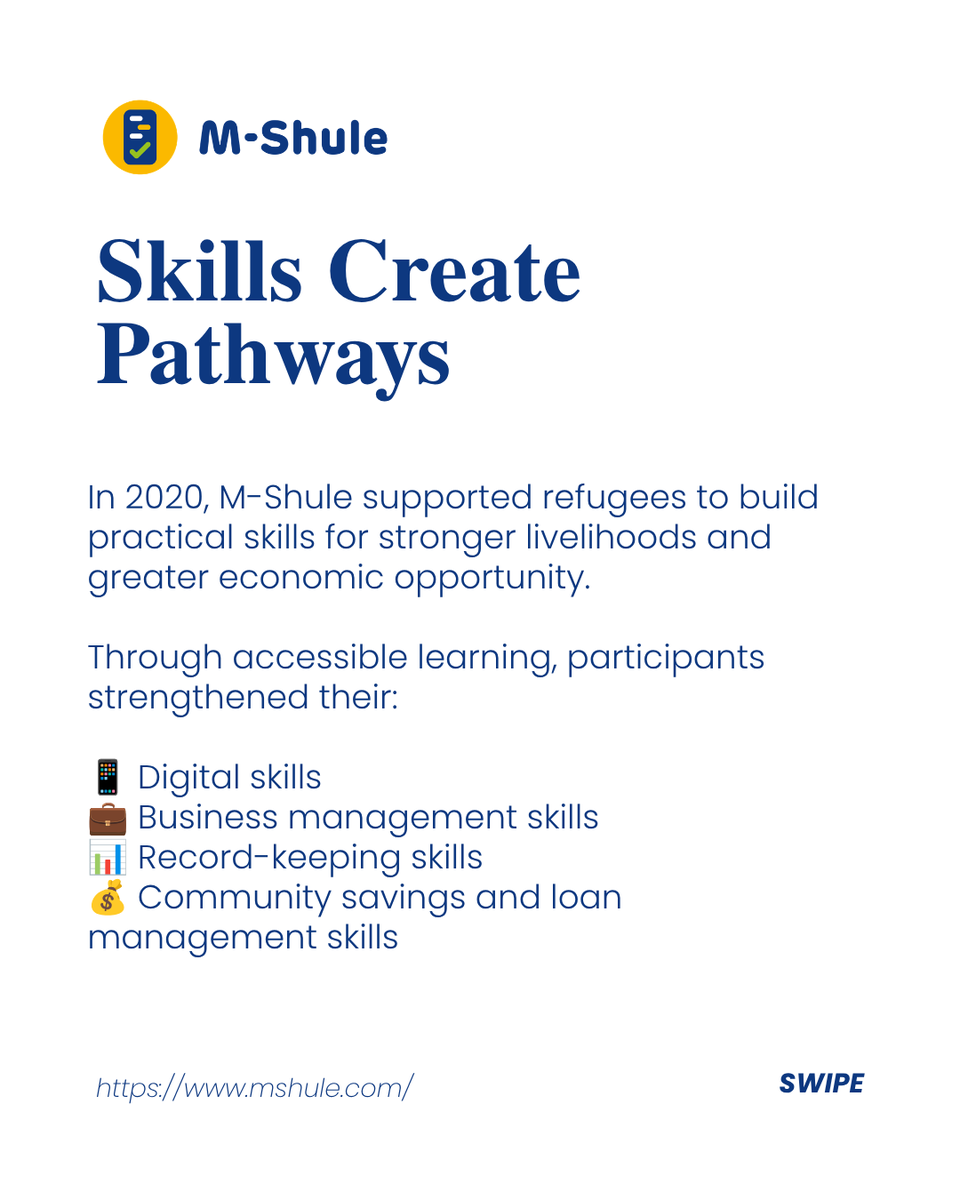 M-Shule

Skills Create Pathways

In 2020, M-Shule supported refugees to build practical skills for stronger livelihoods and greater economic opportunity.

Through accessible learning, participants strengthened their:

📱 Digital skills
💼 Business management skills
📊 Record-keeping skills
💰 Community savings and loan management skills

https://www.mshule.com/

SWIPE